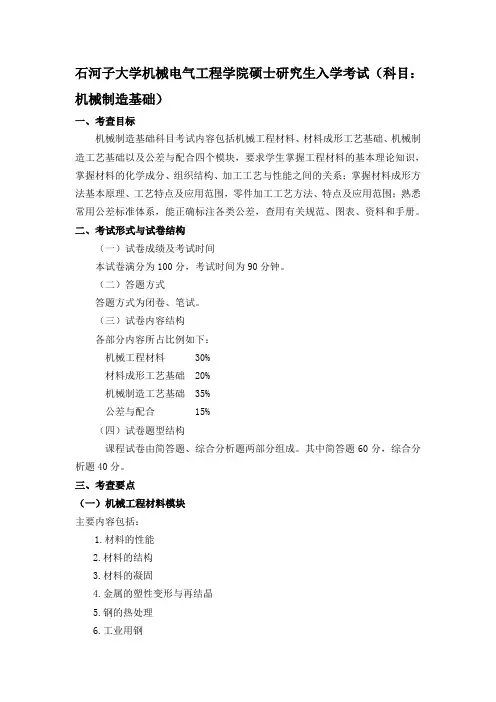 石河子大学机械电气工程学院硕士研究生入学考试（科目：机械制造基础）

一、考查目标

机械制造基础科目考试内容包括机械工程材料、材料成形工艺基础、机械制造工艺基础以及公差与配合四个模块，要求学生掌握工程材料的基本理论知识，掌握材料的化学成分、组织结构、加工工艺与性能之间的关系；掌握材料成形方法基本原理、工艺特点及应用范围，零件加工工艺方法、特点及应用范围；熟悉常用公差标准体系，能正确标注各类公差，查用有关规范、图表、资料和手册。

二、考试形式与试卷结构

（一）试卷成绩及考试时间

本试卷满分为 100 分，考试时间为 90 分钟。

（二）答题方式

答题方式为闭卷、笔试。

（三）试卷内容结构

各部分内容所占比例如下：

机械工程材料 30%

材料成形工艺基础 20%

机械制造工艺基础 35%

公差与配合 15%

（四）试卷题型结构

课程试卷由简答题、综合分析题两部分组成。其中简答题 60 分，综合分析题 40 分。

三、考查要点

（一）机械工程材料模块

主要内容包括：

1. 材料的性能

2. 材料的结构

3. 材料的凝固

4. 金属的塑性变形与再结晶

5. 钢的热处理

6. 工业用钢